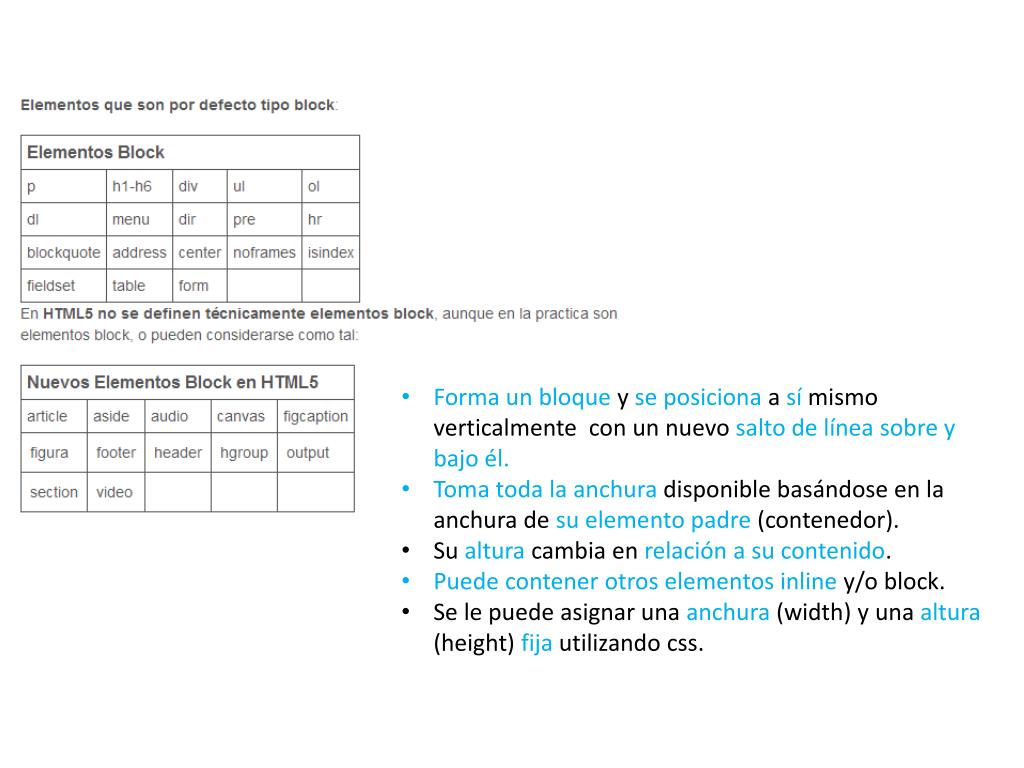 Elementos que son por defecto tipo block:

| Elementos Block | | | | |
|---|---|---|---|---|
| p | h1-h6 | div | ul | ol |
| dl | menu | dir | pre | hr |
| blockquote | address | center | noframes | isindex |
| fieldset | table | form | | |

En HTML5 no se definen técnicamente elementos block, aunque en la practica son elementos block, o pueden considerarse como tal:

| Nuevos Elementos Block en HTML5 | | | | |
|---|---|---|---|---|
| article | aside | audio | canvas | figcaption |
| figura | footer | header | hgroup | output |
| section | video | | | |

• Forma un bloque y se posiciona a sí mismo verticalmente con un nuevo salto de línea sobre y bajo él.
• Toma toda la anchura disponible basándose en la anchura de su elemento padre (contenedor).
• Su altura cambia en relación a su contenido.
• Puede contener otros elementos inline y/o block.
• Se le puede asignar una anchura (width) y una altura (height) fija utilizando css.